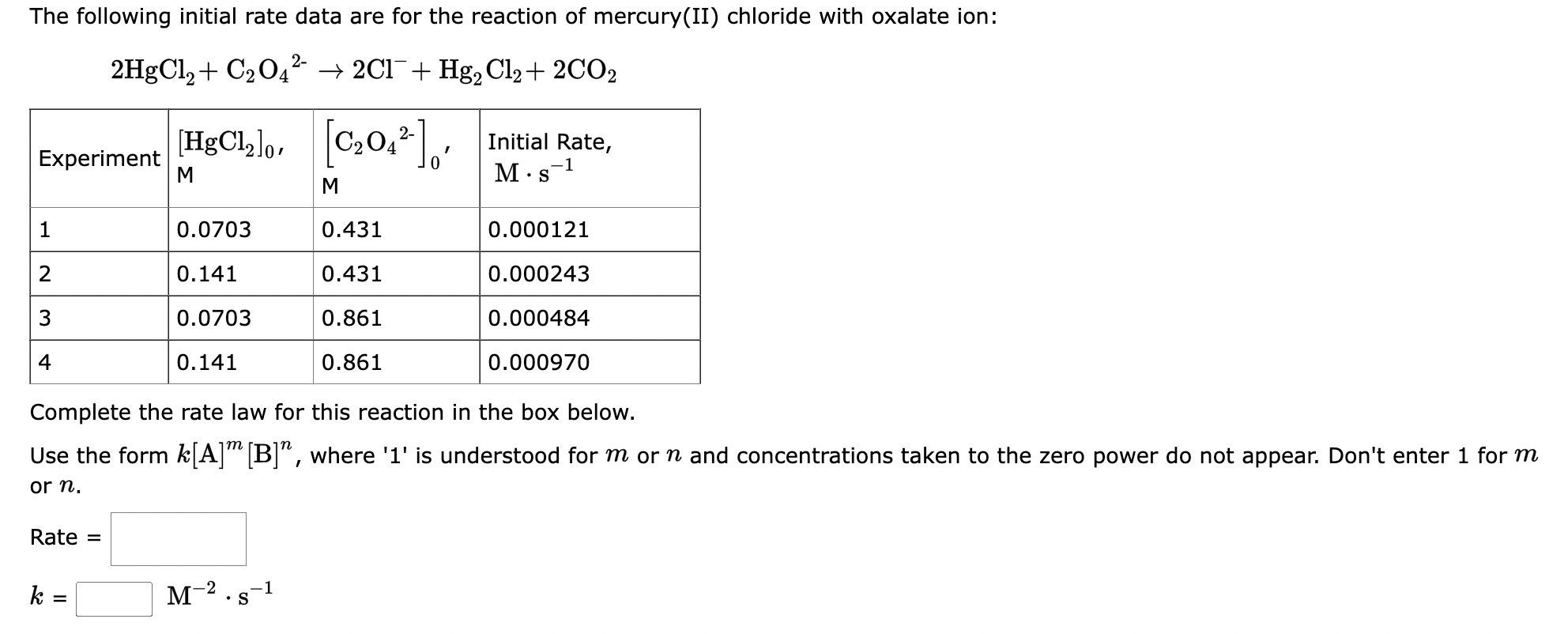 The following initial rate data are for the reaction of mercury(II) chloride with oxalate ion:

$2HgCl_2 + C_2O_4^{2-} \rightarrow 2Cl^- + Hg_2Cl_2 + 2CO_2$

| Experiment | $[HgCl_2]_0$, M | $[C_2O_4^{2-}]_0$, M | Initial Rate, $M \cdot s^{-1}$ |
|---|---|---|---|
| 1 | 0.0703 | 0.431 | 0.000121 |
| 2 | 0.141 | 0.431 | 0.000243 |
| 3 | 0.0703 | 0.861 | 0.000484 |
| 4 | 0.141 | 0.861 | 0.000970 |

Complete the rate law for this reaction in the box below.

Use the form $k[A]^m[B]^n$, where '1' is understood for $m$ or $n$ and concentrations taken to the zero power do not appear. Don't enter 1 for $m$ or $n$.

Rate =

$k$ = $M^{-2} \cdot s^{-1}$